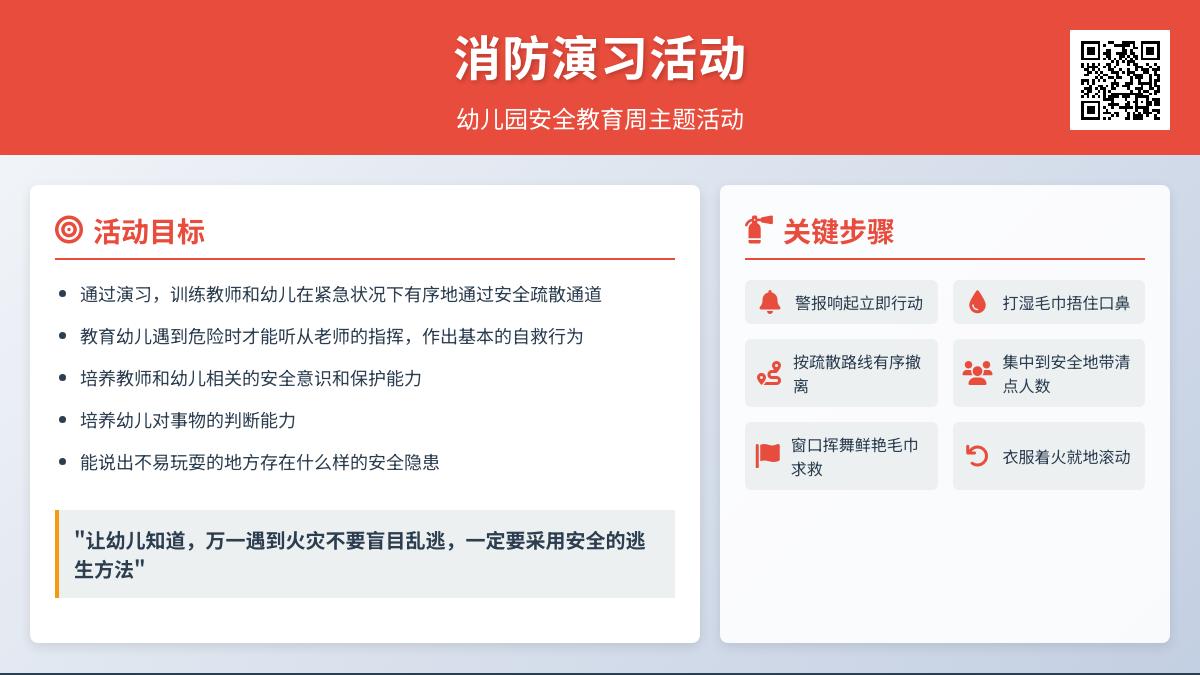 消防演习活动

幼儿园安全教育周主题活动

活动目标

- 通过演习，训练教师和幼儿在紧急状况下有序地通过安全疏散通道
- 教育幼儿遇到危险时才能听从老师的指挥，作出基本的自救行为
- 培养教师和幼儿相关的安全意识和保护能力
- 培养幼儿对事物的判断能力
- 能说出不易玩耍的地方存在什么样的安全隐患

"让幼儿知道，万一遇到火灾不要盲目乱逃，一定要采用安全的逃生方法"

关键步骤

警报响起立即行动

打湿毛巾捂住口鼻

按疏散路线有序撤离

集中到安全地带清点人数

窗口挥舞鲜艳毛巾求救

衣服着火就地滚动